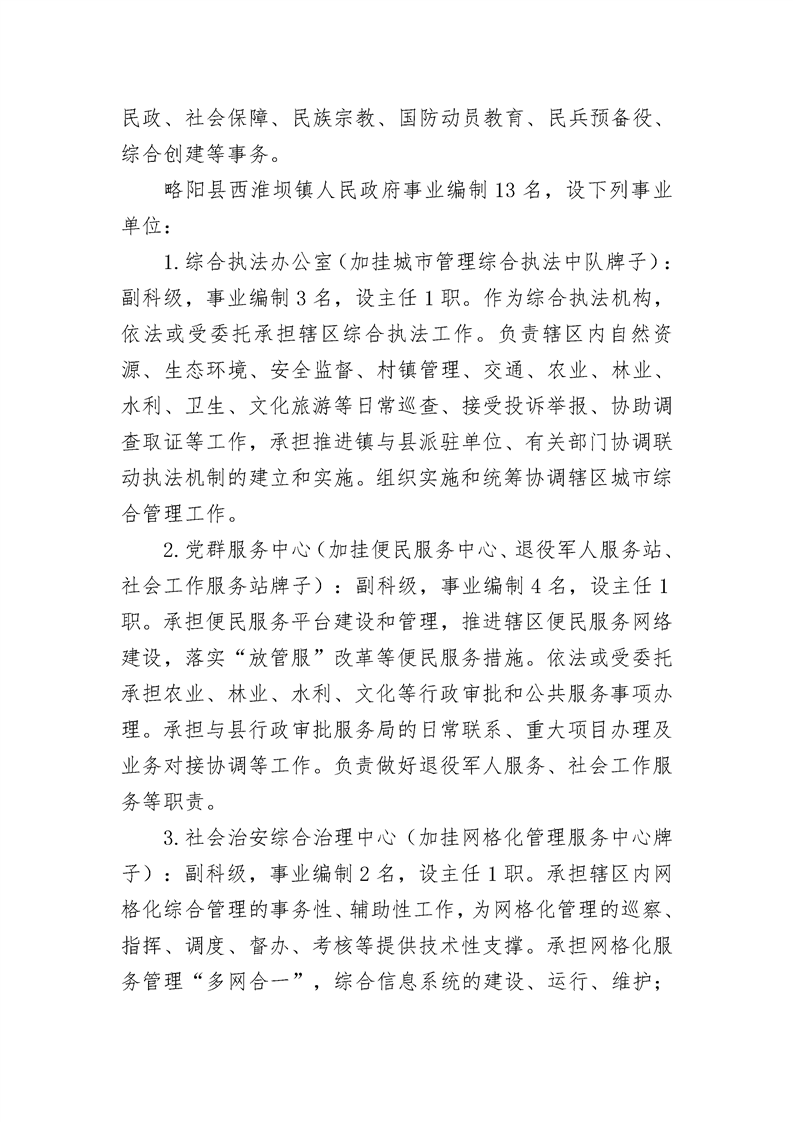 民政、社会保障、民族宗教、国防动员教育、民兵预备役、综合创建等事务。

略阳县西淮坝镇人民政府事业编制13名，设下列事业单位：

1.综合执法办公室（加挂城市管理综合执法中队牌子）：副科级，事业编制3名，设主任1职。作为综合执法机构，依法或受委托承担辖区综合执法工作。负责辖区内自然资源、生态环境、安全监督、村镇管理、交通、农业、林业、水利、卫生、文化旅游等日常巡查、接受投诉举报、协助调查取证等工作，承担推进镇与县派驻单位、有关部门协调联动执法机制的建立和实施。组织实施和统筹协调辖区城市综合管理工作。

2.党群服务中心（加挂便民服务中心、退役军人服务站、社会工作服务站牌子）：副科级，事业编制4名，设主任1职。承担便民服务平台建设和管理，推进辖区便民服务网络建设，落实“放管服”改革等便民服务措施。依法或受委托承担农业、林业、水利、文化等行政审批和公共服务事项办理。承担与县行政审批服务局的日常联系、重大项目办理及业务对接协调等工作。负责做好退役军人服务、社会工作服务等职责。

3.社会治安综合治理中心（加挂网格化管理服务中心牌子）：副科级，事业编制2名，设主任1职。承担辖区内网格化综合管理的事务性、辅助性工作，为网格化管理的巡察、指挥、调度、督办、考核等提供技术性支撑。承担网格化服务管理“多网合一”，综合信息系统的建设、运行、维护；